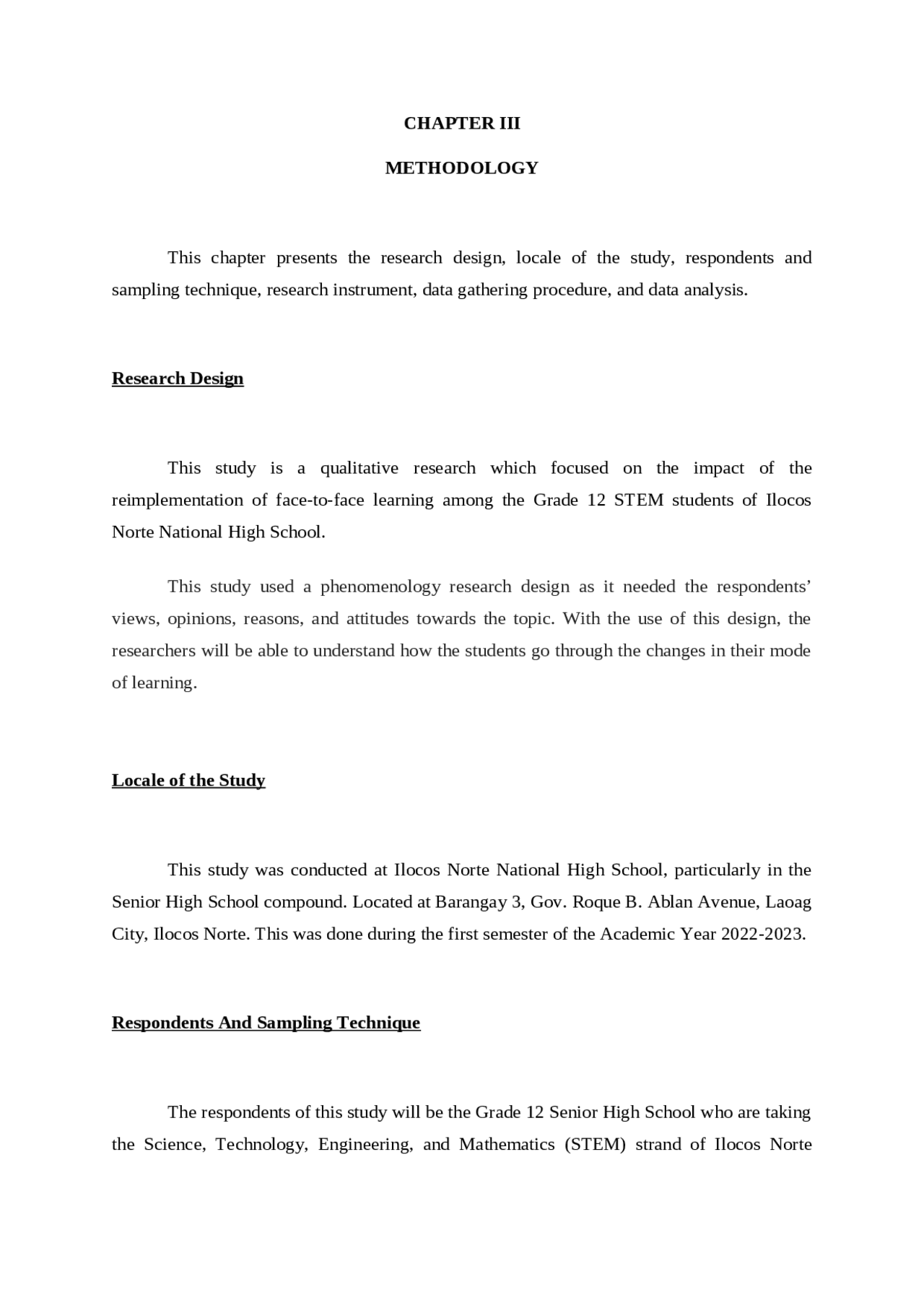 CHAPTER III

METHODOLOGY

This chapter presents the research design, locale of the study, respondents and sampling technique, research instrument, data gathering procedure, and data analysis.

Research Design

This study is a qualitative research which focused on the impact of the reimplementation of face-to-face learning among the Grade 12 STEM students of Ilocos Norte National High School.

This study used a phenomenology research design as it needed the respondents' views, opinions, reasons, and attitudes towards the topic. With the use of this design, the researchers will be able to understand how the students go through the changes in their mode of learning.

Locale of the Study

This study was conducted at Ilocos Norte National High School, particularly in the Senior High School compound. Located at Barangay 3, Gov. Roque B. Ablan Avenue, Laoag City, Ilocos Norte. This was done during the first semester of the Academic Year 2022-2023.

Respondents And Sampling Technique

The respondents of this study will be the Grade 12 Senior High School who are taking the Science, Technology, Engineering, and Mathematics (STEM) strand of Ilocos Norte